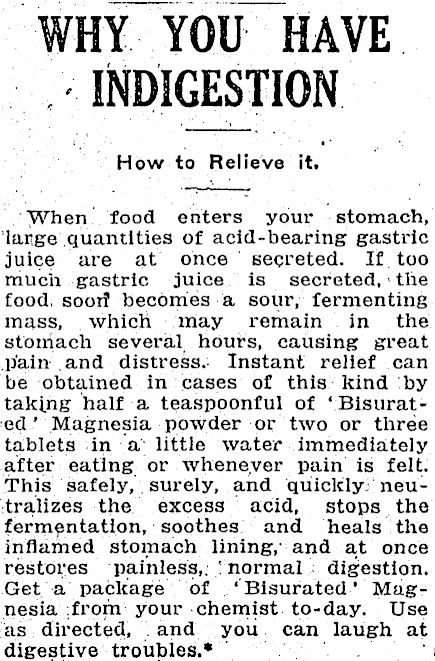 WHY YOU HAVE INDIGESTION

How to Relieve it.

When food enters your stomach, large quantities of acid-bearing gastric juice are at once secreted. If too much gastric juice is secreted, the food soon becomes a sour, fermenting mass, which may remain in the stomach several hours, causing great pain and distress. Instant relief can be obtained in cases of this kind by taking half a teaspoonful of 'Bisurated' Magnesia powder or two or three tablets in a little water immediately after eating or whenever pain is felt. This safely, surely, and quickly neutralizes the excess acid, stops the fermentation, soothes and heals the inflamed stomach lining, and at once restores painless, normal digestion. Get a package of 'Bisurated' Magnesia from your chemist to-day. Use as directed, and you can laugh at digestive troubles.*